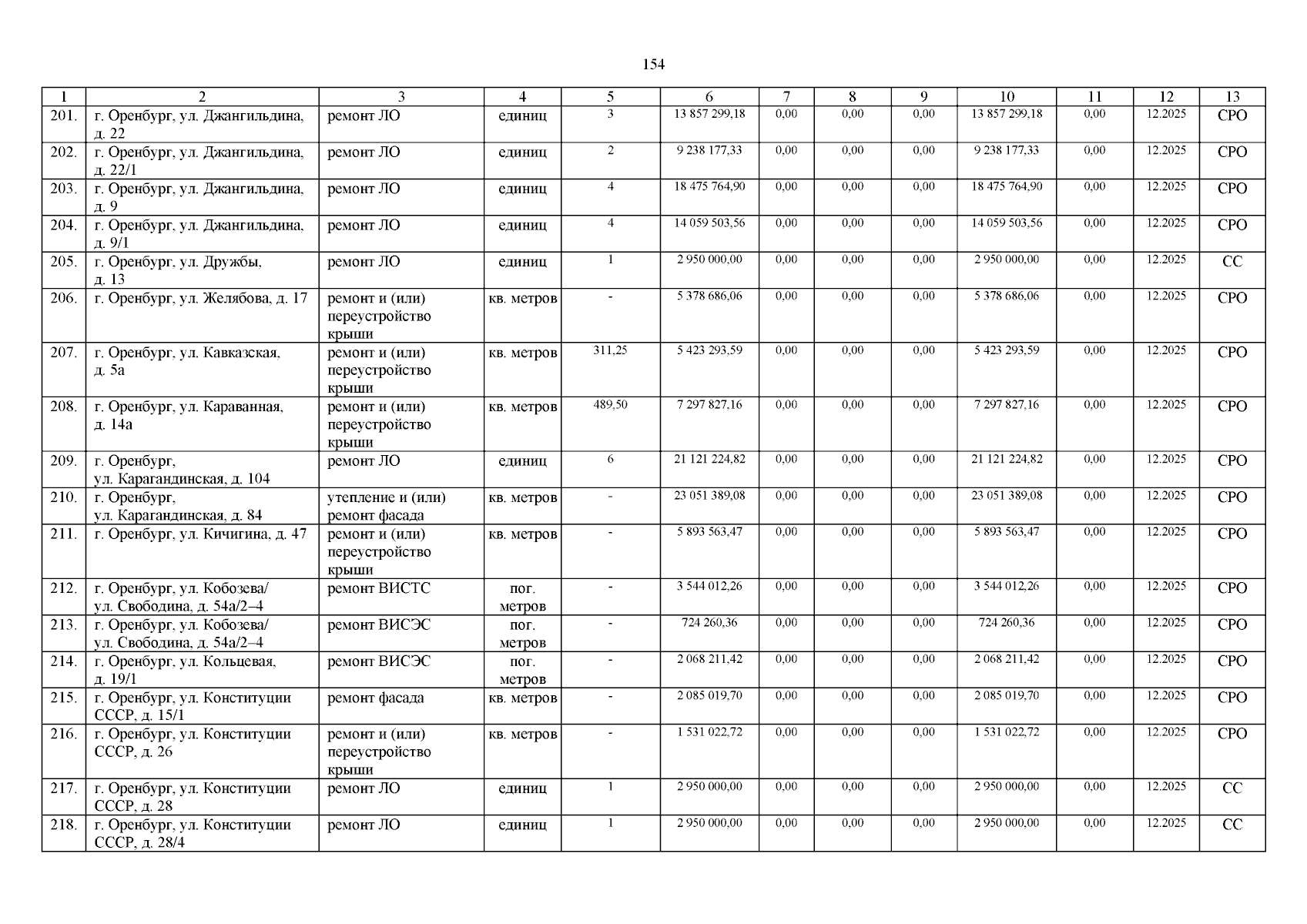 154

| 1 | 2 | 3 | 4 | 5 | 6 | 7 | 8 | 9 | 10 | 11 | 12 | 13 |
|---|---|---|---|---|---|---|---|---|---|---|---|---|
| 201. | г. Оренбург, ул. Джангильдина, д. 22 | ремонт ЛО | единиц | 3 | 13 857 299,18 | 0,00 | 0,00 | 0,00 | 13 857 299,18 | 0,00 | 12.2025 | СРО |
| 202. | г. Оренбург, ул. Джангильдина, д. 22/1 | ремонт ЛО | единиц | 2 | 9 238 177,33 | 0,00 | 0,00 | 0,00 | 9 238 177,33 | 0,00 | 12.2025 | СРО |
| 203. | г. Оренбург, ул. Джангильдина, д. 9 | ремонт ЛО | единиц | 4 | 18 475 764,90 | 0,00 | 0,00 | 0,00 | 18 475 764,90 | 0,00 | 12.2025 | СРО |
| 204. | г. Оренбург, ул. Джангильдина, д. 9/1 | ремонт ЛО | единиц | 4 | 14 059 503,56 | 0,00 | 0,00 | 0,00 | 14 059 503,56 | 0,00 | 12.2025 | СРО |
| 205. | г. Оренбург, ул. Дружбы, д. 13 | ремонт ЛО | единиц | 1 | 2 950 000,00 | 0,00 | 0,00 | 0,00 | 2 950 000,00 | 0,00 | 12.2025 | СС |
| 206. | г. Оренбург, ул. Желябова, д. 17 | ремонт и (или) переустройство крыши | кв. метров | - | 5 378 686,06 | 0,00 | 0,00 | 0,00 | 5 378 686,06 | 0,00 | 12.2025 | СРО |
| 207. | г. Оренбург, ул. Кавказская, д. 5а | ремонт и (или) переустройство крыши | кв. метров | 311,25 | 5 423 293,59 | 0,00 | 0,00 | 0,00 | 5 423 293,59 | 0,00 | 12.2025 | СРО |
| 208. | г. Оренбург, ул. Караванная, д. 14а | ремонт и (или) переустройство крыши | кв. метров | 489,50 | 7 297 827,16 | 0,00 | 0,00 | 0,00 | 7 297 827,16 | 0,00 | 12.2025 | СРО |
| 209. | г. Оренбург, ул. Карагандинская, д. 104 | ремонт ЛО | единиц | 6 | 21 121 224,82 | 0,00 | 0,00 | 0,00 | 21 121 224,82 | 0,00 | 12.2025 | СРО |
| 210. | г. Оренбург, ул. Карагандинская, д. 84 | утепление и (или) ремонт фасада | кв. метров | - | 23 051 389,08 | 0,00 | 0,00 | 0,00 | 23 051 389,08 | 0,00 | 12.2025 | СРО |
| 211. | г. Оренбург, ул. Кичигина, д. 47 | ремонт и (или) переустройство крыши | кв. метров | - | 5 893 563,47 | 0,00 | 0,00 | 0,00 | 5 893 563,47 | 0,00 | 12.2025 | СРО |
| 212. | г. Оренбург, ул. Кобозева/ ул. Свободина, д. 54а/2–4 | ремонт ВИСТС | пог. метров | - | 3 544 012,26 | 0,00 | 0,00 | 0,00 | 3 544 012,26 | 0,00 | 12.2025 | СРО |
| 213. | г. Оренбург, ул. Кобозева/ ул. Свободина, д. 54а/2–4 | ремонт ВИСЭС | пог. метров | - | 724 260,36 | 0,00 | 0,00 | 0,00 | 724 260,36 | 0,00 | 12.2025 | СРО |
| 214. | г. Оренбург, ул. Кольцевая, д. 19/1 | ремонт ВИСЭС | пог. метров | - | 2 068 211,42 | 0,00 | 0,00 | 0,00 | 2 068 211,42 | 0,00 | 12.2025 | СРО |
| 215. | г. Оренбург, ул. Конституции СССР, д. 15/1 | ремонт фасада | кв. метров | - | 2 085 019,70 | 0,00 | 0,00 | 0,00 | 2 085 019,70 | 0,00 | 12.2025 | СРО |
| 216. | г. Оренбург, ул. Конституции СССР, д. 26 | ремонт и (или) переустройство крыши | кв. метров | - | 1 531 022,72 | 0,00 | 0,00 | 0,00 | 1 531 022,72 | 0,00 | 12.2025 | СРО |
| 217. | г. Оренбург, ул. Конституции СССР, д. 28 | ремонт ЛО | единиц | 1 | 2 950 000,00 | 0,00 | 0,00 | 0,00 | 2 950 000,00 | 0,00 | 12.2025 | СС |
| 218. | г. Оренбург, ул. Конституции СССР, д. 28/4 | ремонт ЛО | единиц | 1 | 2 950 000,00 | 0,00 | 0,00 | 0,00 | 2 950 000,00 | 0,00 | 12.2025 | СС |